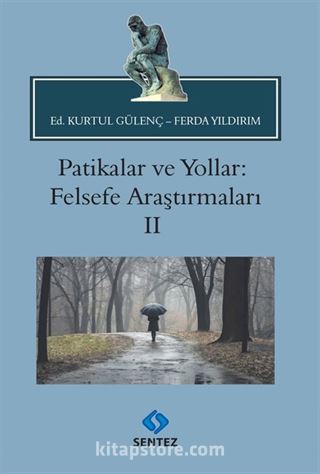 Ed. KURTUL GÜLENÇ – FERDA YILDIRIM

Patikalar ve Yollar: Felsefe Araştırmaları II

SENTEZ

kitapstore.com